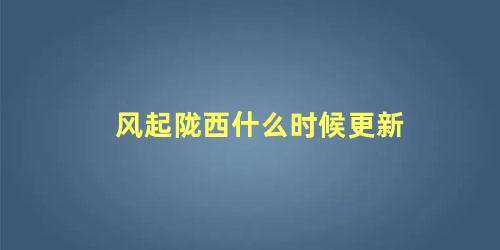 风起陇西什么时候更新